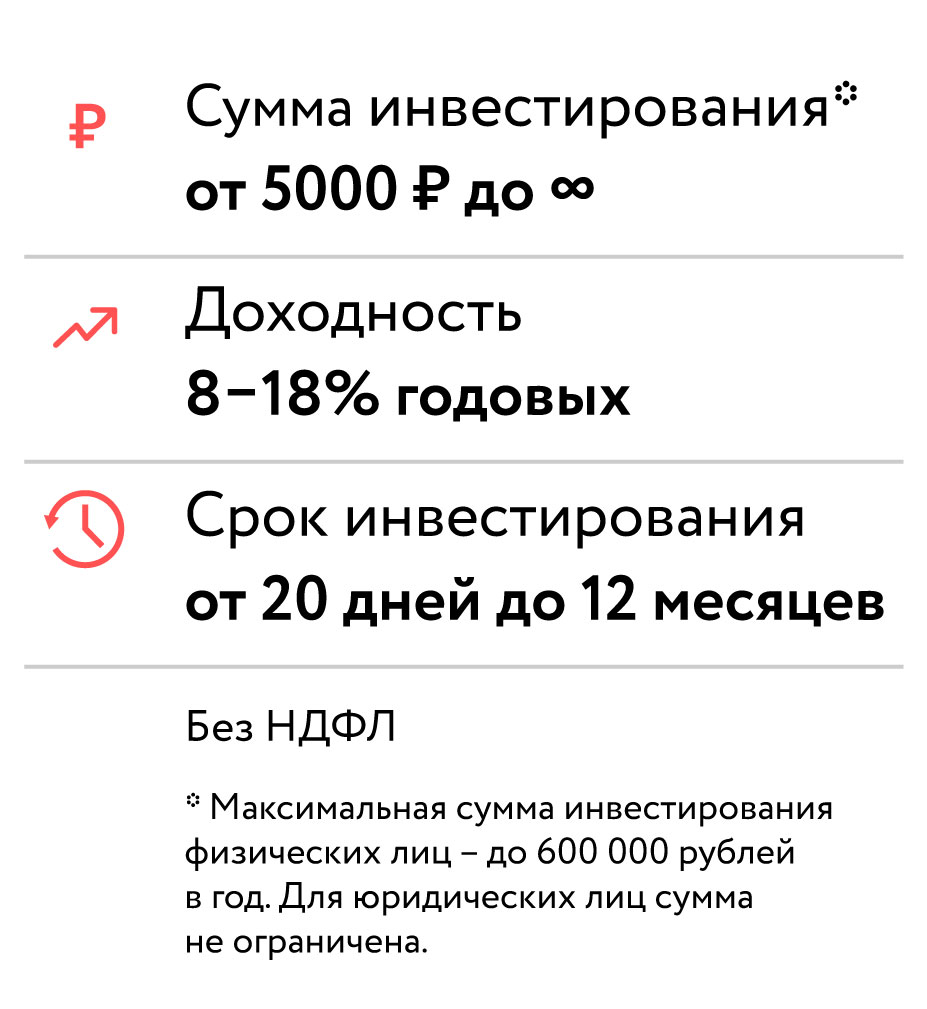 ₽

Сумма инвестирования*

от 5000 ₽ до ∞

Доходность

8–18% годовых

Срок инвестирования

от 20 дней до 12 месяцев

Без НДФЛ

* Максимальная сумма инвестирования физических лиц – до 600 000 рублей в год. Для юридических лиц сумма не ограничена.